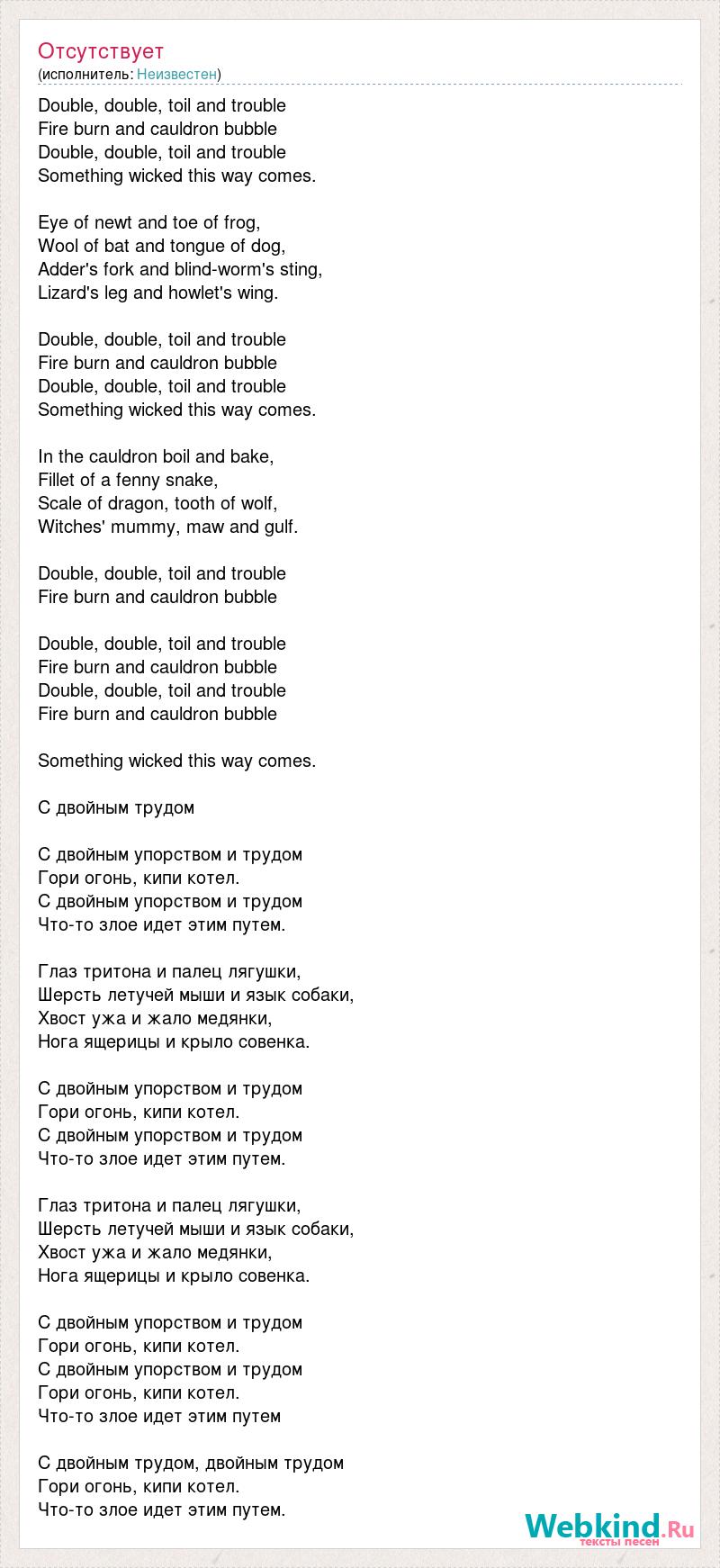 Отсутствует
(исполнитель: Неизвестен)

Double, double, toil and trouble
Fire burn and cauldron bubble
Double, double, toil and trouble
Something wicked this way comes.

Eye of newt and toe of frog,
Wool of bat and tongue of dog,
Adder's fork and blind-worm's sting,
Lizard's leg and howlet's wing.

Double, double, toil and trouble
Fire burn and cauldron bubble
Double, double, toil and trouble
Something wicked this way comes.

In the cauldron boil and bake,
Fillet of a fenny snake,
Scale of dragon, tooth of wolf,
Witches' mummy, maw and gulf.

Double, double, toil and trouble
Fire burn and cauldron bubble

Double, double, toil and trouble
Fire burn and cauldron bubble
Double, double, toil and trouble
Fire burn and cauldron bubble

Something wicked this way comes.

С двойным трудом

С двойным упорством и трудом
Гори огонь, кипи котел.
С двойным упорством и трудом
Что-то злое идет этим путем.

Глаз тритона и палец лягушки,
Шерсть летучей мыши и язык собаки,
Хвост ужа и жало медянки,
Нога ящерицы и крыло совенка.

С двойным упорством и трудом
Гори огонь, кипи котел.
С двойным упорством и трудом
Что-то злое идет этим путем.

Глаз тритона и палец лягушки,
Шерсть летучей мыши и язык собаки,
Хвост ужа и жало медянки,
Нога ящерицы и крыло совенка.

С двойным упорством и трудом
Гори огонь, кипи котел.
С двойным упорством и трудом
Гори огонь, кипи котел.
Что-то злое идет этим путем

С двойным трудом, двойным трудом
Гори огонь, кипи котел.
Что-то злое идет этим путем.

Webkind.Ru
тексты песен